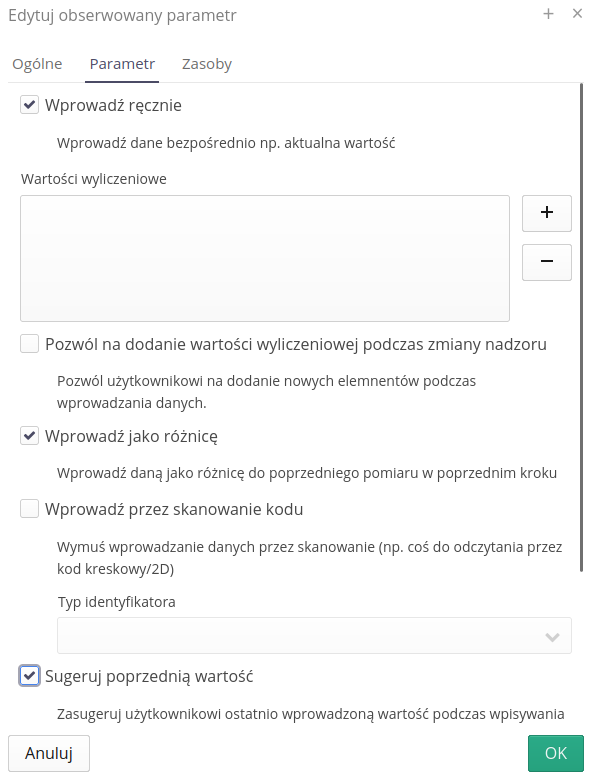 Edytuj obserwowany parametr + ×

Ogólne Parametr Zasoby

Wprowadź ręcznie

Wprowadź dane bezpośrednio np. aktualna wartość

Wartości wyliczeniowe

+

−

Pozwól na dodanie wartości wyliczeniowej podczas zmiany nadzoru

Pozwól użytkownikowi na dodanie nowych elemnentów podczas wprowadzania danych.

Wprowadź jako różnicę

Wprowadź daną jako różnicę do poprzedniego pomiaru w poprzednim kroku

Wprowadź przez skanowanie kodu

Wymuś wprowadzanie danych przez skanowanie (np. coś do odczytania przez kod kreskowy/2D)

Typ identyfikatora

Sugeruj poprzednią wartość

Zasugeruj użytkownikowi ostatnio wprowadzoną wartość podczas wpisywania

Anuluj

OK